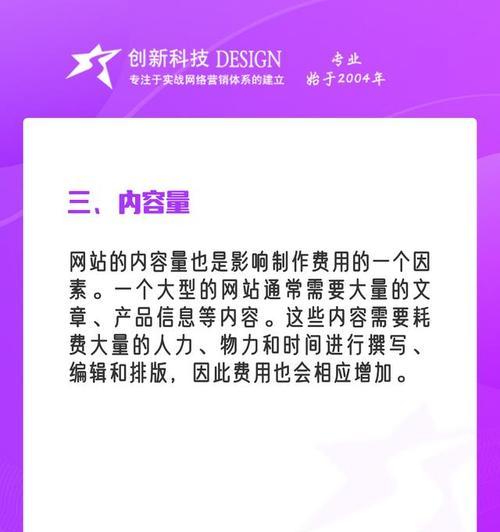 创新科技 DESIGN
专注于实战网络营销体系的建立

专业
始于2004年

三、内容量

网站的内容量也是影响制作费用的一个因素。一个大型的网站通常需要大量的文章、产品信息等内容。这些内容需要耗费大量的人力、物力和时间进行撰写、编辑和排版，因此费用也会相应增加。